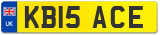 UK
KB15 ACE